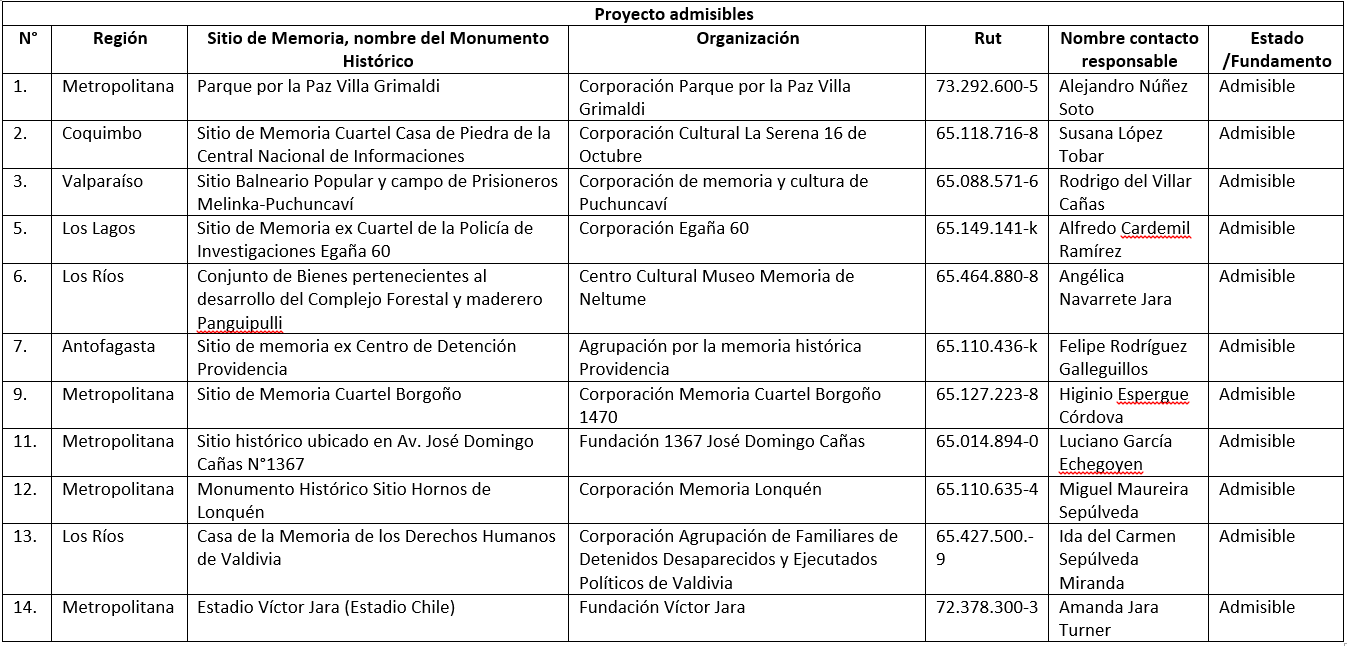 Proyecto admisibles

| N° | Región | Sitio de Memoria, nombre del Monumento Histórico | Organización | Rut | Nombre contacto responsable | Estado /Fundamento |
|---|---|---|---|---|---|---|
| 1. | Metropolitana | Parque por la Paz Villa Grimaldi | Corporación Parque por la Paz Villa Grimaldi | 73.292.600-5 | Alejandro Núñez Soto | Admisible |
| 2. | Coquimbo | Sitio de Memoria Cuartel Casa de Piedra de la Central Nacional de Informaciones | Corporación Cultural La Serena 16 de Octubre | 65.118.716-8 | Susana López Tobar | Admisible |
| 3. | Valparaíso | Sitio Balneario Popular y campo de Prisioneros Melinka-Puchuncaví | Corporación de memoria y cultura de Puchuncaví | 65.088.571-6 | Rodrigo del Villar Cañas | Admisible |
| 5. | Los Lagos | Sitio de Memoria ex Cuartel de la Policía de Investigaciones Egaña 60 | Corporación Egaña 60 | 65.149.141-k | Alfredo Cardemil Ramírez | Admisible |
| 6. | Los Ríos | Conjunto de Bienes pertenecientes al desarrollo del Complejo Forestal y maderero Panguipulli | Centro Cultural Museo Memoria de Neltume | 65.464.880-8 | Angélica Navarrete Jara | Admisible |
| 7. | Antofagasta | Sitio de memoria ex Centro de Detención Providencia | Agrupación por la memoria histórica Providencia | 65.110.436-k | Felipe Rodríguez Galleguillos | Admisible |
| 9. | Metropolitana | Sitio de Memoria Cuartel Borgoño | Corporación Memoria Cuartel Borgoño 1470 | 65.127.223-8 | Higinio Espergue Córdova | Admisible |
| 11. | Metropolitana | Sitio histórico ubicado en Av. José Domingo Cañas N°1367 | Fundación 1367 José Domingo Cañas | 65.014.894-0 | Luciano García Echegoyen | Admisible |
| 12. | Metropolitana | Monumento Histórico Sitio Hornos de Lonquén | Corporación Memoria Lonquén | 65.110.635-4 | Miguel Maureira Sepúlveda | Admisible |
| 13. | Los Ríos | Casa de la Memoria de los Derechos Humanos de Valdivia | Corporación Agrupación de Familiares de Detenidos Desaparecidos y Ejecutados Políticos de Valdivia | 65.427.500.-9 | Ida del Carmen Sepúlveda Miranda | Admisible |
| 14. | Metropolitana | Estadio Víctor Jara (Estadio Chile) | Fundación Víctor Jara | 72.378.300-3 | Amanda Jara Turner | Admisible |